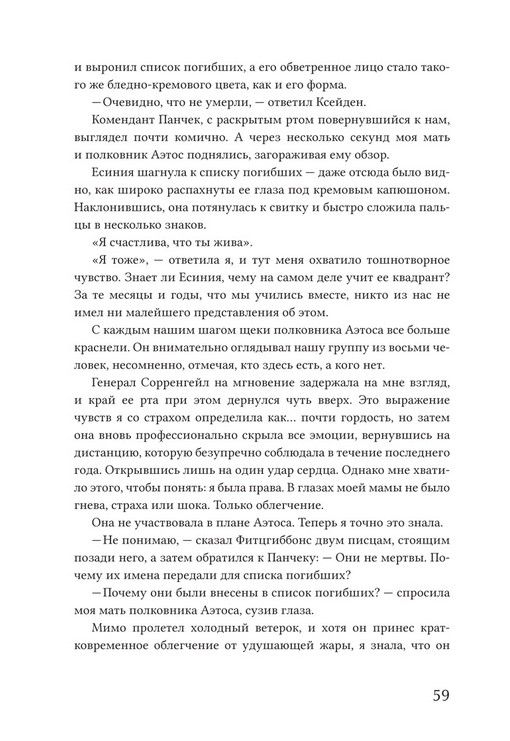 и выронил список погибших, а его обветренное лицо стало такого же бледно-кремового цвета, как и его форма.

— Очевидно, что не умерли, — ответил Ксейден.

Комендант Панчек, с раскрытым ртом повернувшийся к нам, выглядел почти комично. А через несколько секунд моя мать и полковник Аэтос поднялись, загораживая ему обзор.

Есиния шагнула к списку погибших — даже отсюда было видно, как широко распахнуты ее глаза под кремовым капюшоном. Наклонившись, она потянулась к свитку и быстро сложила пальцы в несколько знаков.

«Я счастлива, что ты жива».

«Я тоже», — ответила я, и тут меня охватило тошнотворное чувство. Знает ли Есиния, чему на самом деле учит ее квадрант? За те месяцы и годы, что мы учились вместе, никто из нас не имел ни малейшего представления об этом.

С каждым нашим шагом щеки полковника Аэтоса все больше краснели. Он внимательно оглядывал нашу группу из восьми человек, несомненно, отмечая, кто здесь есть, а кого нет.

Генерал Сорренгейл на мгновение задержала на мне взгляд, и край ее рта при этом дернулся чуть вверх. Это выражение чувств я со страхом определила как... почти гордость, но затем она вновь профессионально скрыла все эмоции, вернувшись на дистанцию, которую безупречно соблюдала в течение последнего года. Открывшись лишь на один удар сердца. Однако мне хватило этого, чтобы понять: я была права. В глазах моей мамы не было гнева, страха или шока. Только облегчение.

Она не участвовала в плане Аэтоса. Теперь я точно это знала.

— Не понимаю, — сказал Фитцгиббонс двум писцам, стоящим позади него, а затем обратился к Панчеку: — Они не мертвы. Почему их имена передали для списка погибших?

— Почему они были внесены в список погибших? — спросила моя мать полковника Аэтоса, сузив глаза.

Мимо пролетел холодный ветерок, и хотя он принес кратковременное облегчение от удушающей жары, я знала, что он

59